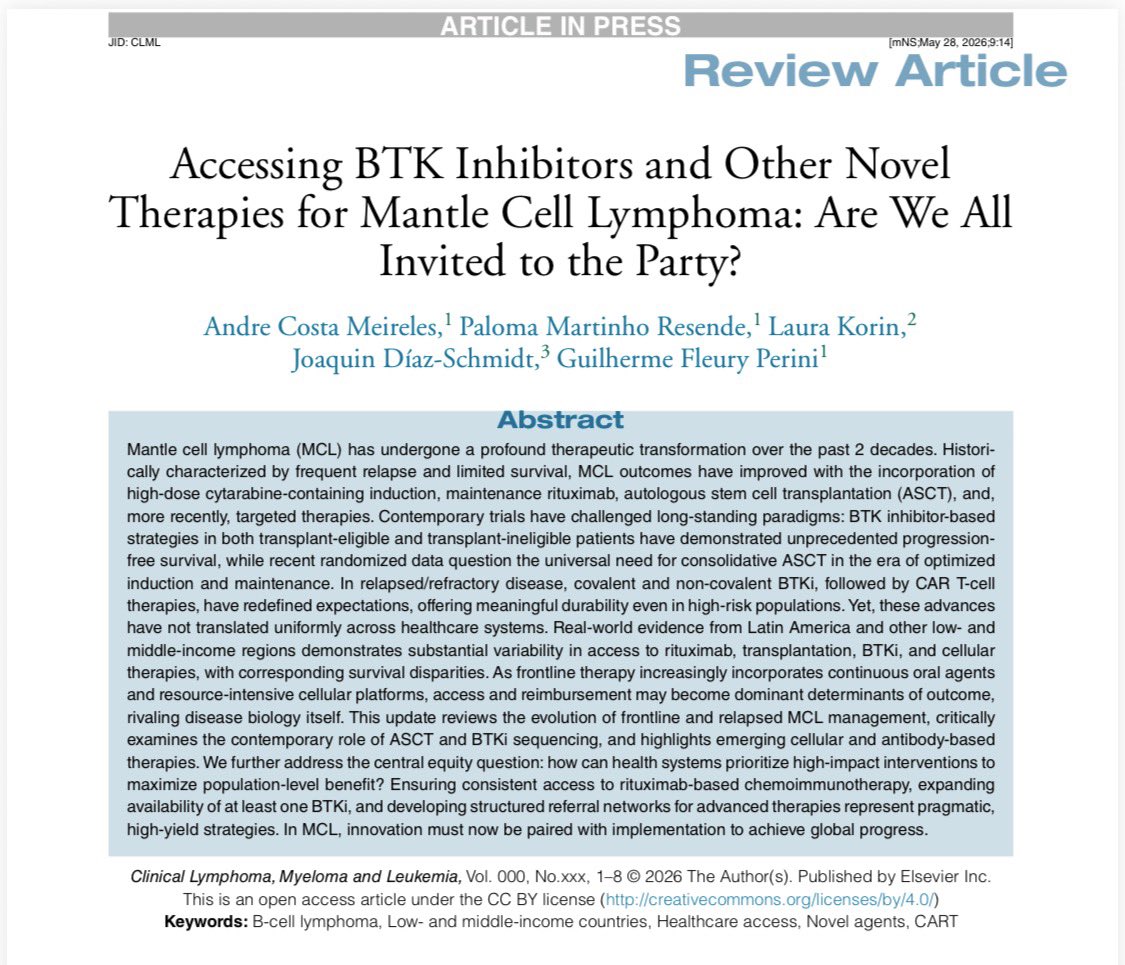 ARTICLE IN PRESS

JID: CLML

[mNS;May 28, 2026;9:14]

Review Article

Accessing BTK Inhibitors and Other Novel Therapies for Mantle Cell Lymphoma: Are We All Invited to the Party?

Andre Costa Meireles,$^1$ Paloma Martinho Resende,$^1$ Laura Korin,$^2$ Joaquin Díaz-Schmidt,$^3$ Guilherme Fleury Perini$^1$

Abstract

Mantle cell lymphoma (MCL) has undergone a profound therapeutic transformation over the past 2 decades. Historically characterized by frequent relapse and limited survival, MCL outcomes have improved with the incorporation of high-dose cytarabine-containing induction, maintenance rituximab, autologous stem cell transplantation (ASCT), and, more recently, targeted therapies. Contemporary trials have challenged long-standing paradigms: BTK inhibitor-based strategies in both transplant-eligible and transplant-ineligible patients have demonstrated unprecedented progression-free survival, while recent randomized data question the universal need for consolidative ASCT in the era of optimized induction and maintenance. In relapsed/refractory disease, covalent and non-covalent BTKi, followed by CAR T-cell therapies, have redefined expectations, offering meaningful durability even in high-risk populations. Yet, these advances have not translated uniformly across healthcare systems. Real-world evidence from Latin America and other low- and middle-income regions demonstrates substantial variability in access to rituximab, transplantation, BTKi, and cellular therapies, with corresponding survival disparities. As frontline therapy increasingly incorporates continuous oral agents and resource-intensive cellular platforms, access and reimbursement may become dominant determinants of outcome, rivaling disease biology itself. This update reviews the evolution of frontline and relapsed MCL management, critically examines the contemporary role of ASCT and BTKi sequencing, and highlights emerging cellular and antibody-based therapies. We further address the central equity question: how can health systems prioritize high-impact interventions to maximize population-level benefit? Ensuring consistent access to rituximab-based chemoimmunotherapy, expanding availability of at least one BTKi, and developing structured referral networks for advanced therapies represent pragmatic, high-yield strategies. In MCL, innovation must now be paired with implementation to achieve global progress.

Clinical Lymphoma, Myeloma and Leukemia, Vol. 000, No.xxx, 1–8 © 2026 The Author(s). Published by Elsevier Inc. This is an open access article under the CC BY license (http://creativecommons.org/licenses/by/4.0/)

Keywords: B-cell lymphoma, Low- and middle-income countries, Healthcare access, Novel agents, CART